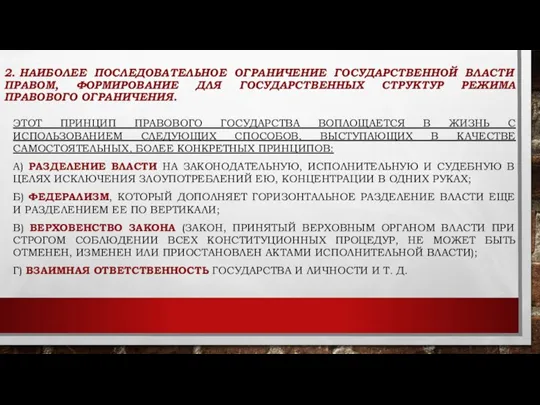 2. НАИБОЛЕЕ ПОСЛЕДОВАТЕЛЬНОЕ ОГРАНИЧЕНИЕ ГОСУДАРСТВЕННОЙ ВЛАСТИ ПРАВОМ, ФОРМИРОВАНИЕ ДЛЯ ГОСУДАРСТВЕННЫХ СТРУКТУР РЕЖИМА ПРАВОВОГО ОГРАНИЧЕНИЯ.

ЭТОТ ПРИНЦИП ПРАВОВОГО ГОСУДАРСТВА ВОПЛОЩАЕТСЯ В ЖИЗНЬ С ИСПОЛЬЗОВАНИЕМ СЛЕДУЮЩИХ СПОСОБОВ, ВЫСТУПАЮЩИХ В КАЧЕСТВЕ САМОСТОЯТЕЛЬНЫХ, БОЛЕЕ КОНКРЕТНЫХ ПРИНЦИПОВ:

А) РАЗДЕЛЕНИЕ ВЛАСТИ НА ЗАКОНОДАТЕЛЬНУЮ, ИСПОЛНИТЕЛЬНУЮ И СУДЕБНУЮ В ЦЕЛЯХ ИСКЛЮЧЕНИЯ ЗЛОУПОТРЕБЛЕНИЙ ЕЮ, КОНЦЕНТРАЦИИ В ОДНИХ РУКАХ;

Б) ФЕДЕРАЛИЗМ, КОТОРЫЙ ДОПОЛНЯЕТ ГОРИЗОНТАЛЬНОЕ РАЗДЕЛЕНИЕ ВЛАСТИ ЕЩЕ И РАЗДЕЛЕНИЕМ ЕЕ ПО ВЕРТИКАЛИ;

В) ВЕРХОВЕНСТВО ЗАКОНА (ЗАКОН, ПРИНЯТЫЙ ВЕРХОВНЫМ ОРГАНОМ ВЛАСТИ ПРИ СТРОГОМ СОБЛЮДЕНИИ ВСЕХ КОНСТИТУЦИОННЫХ ПРОЦЕДУР, НЕ МОЖЕТ БЫТЬ ОТМЕНЕН, ИЗМЕНЕН ИЛИ ПРИОСТАНОВЛЕН АКТАМИ ИСПОЛНИТЕЛЬНОЙ ВЛАСТИ);

Г) ВЗАИМНАЯ ОТВЕТСТВЕННОСТЬ ГОСУДАРСТВА И ЛИЧНОСТИ И Т. Д.